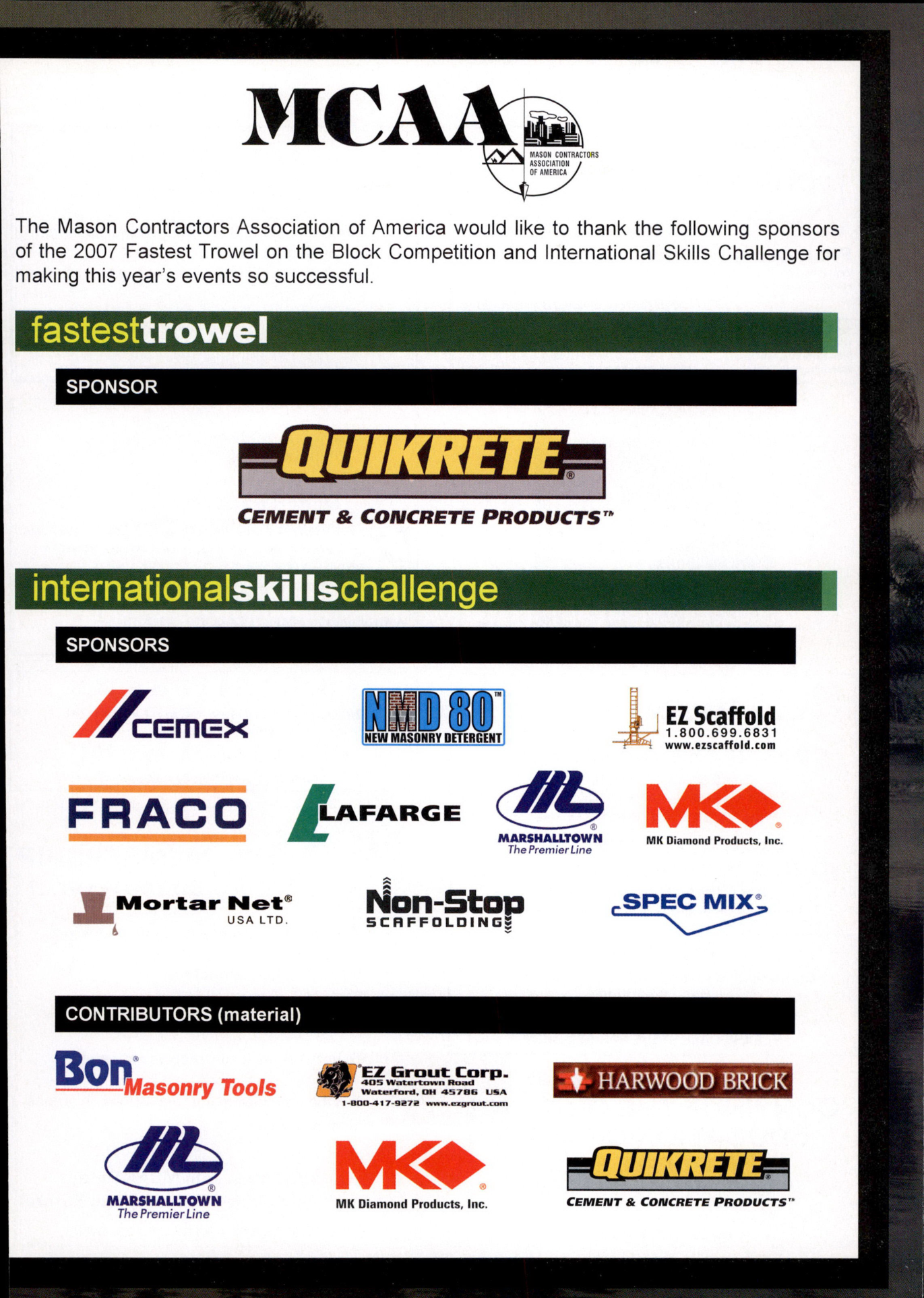 MCAA
MASON CONTRACTORS ASSOCIATION OF AMERICA

The Mason Contractors Association of America would like to thank the following sponsors of the 2007 Fastest Trowel on the Block Competition and International Skills Challenge for making this year's events so successful.

fastesttrowel

SPONSOR

QUIKRETE®
CEMENT & CONCRETE PRODUCTS™

internationalskillschallenge

SPONSORS

CEMEX

NMD 80™
NEW MASONRY DETERGENT

EZ Scaffold
1.800.699.6831
www.ezscaffold.com

FRACO

LAFARGE

MARSHALLTOWN®
The Premier Line

MK®
MK Diamond Products, Inc.

Mortar Net®
USA LTD.

Non-Stop
SCAFFOLDING

SPEC MIX®

CONTRIBUTORS (material)

Bon® Masonry Tools

EZ Grout Corp.
405 Watertown Road
Waterford, OH 45786 USA
1-800-417-9272 www.ezgrout.com

HARWOOD BRICK

MARSHALLTOWN®
The Premier Line

MK®
MK Diamond Products, Inc.

QUIKRETE®
CEMENT & CONCRETE PRODUCTS™